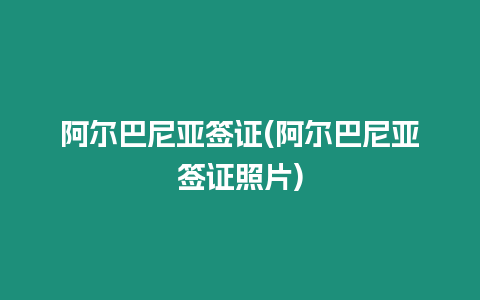 阿尔巴尼亚签证(阿尔巴尼亚签证照片)